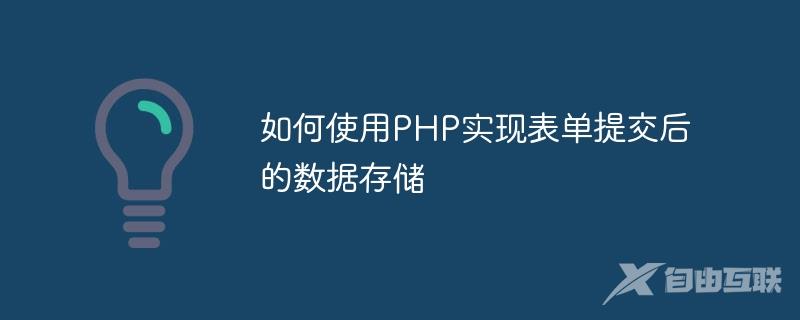 如何使用PHP实现表单提交后的数据存储

自由互联